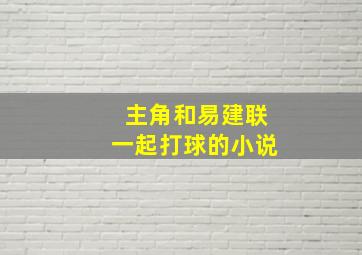 主角和易建联
一起打球的小说